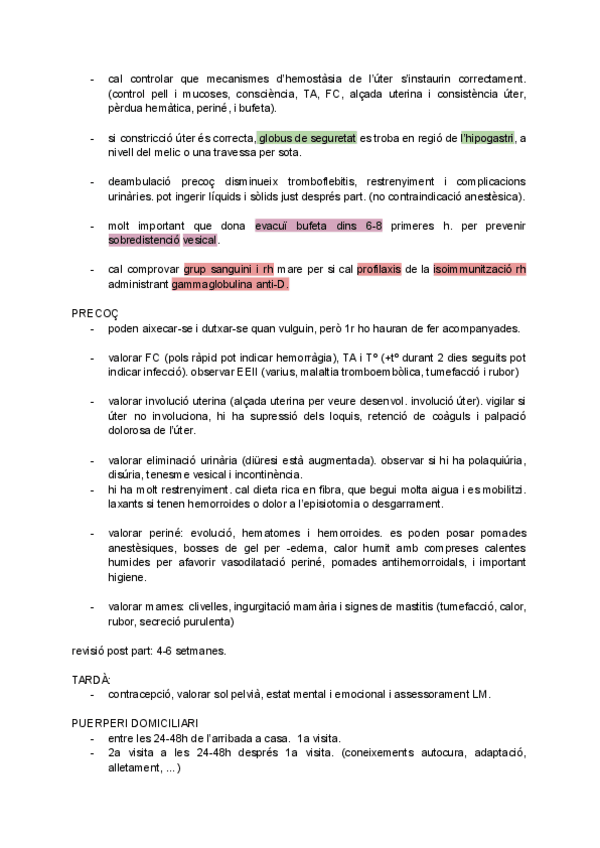 - cal controlar que mecanismes d'hemostàsia de l'úter s'instaurin correctament. (control pell i mucoses, consciència, TA, FC, alçada uterina i consistència úter, pèrdua hemàtica, periné, i bufeta).

- si constricció úter és correcta, globus de seguretat es troba en regió de l'hipogastri, a nivell del melic o una travessa per sota.

- deambulació precoç disminueix tromboflebitis, restrenyiment i complicacions urinàries. pot ingerir líquids i sòlids just després part. (no contraindicació anestèsica).

- molt important que dona evacuï bufeta dins 6-8 primeres h. per prevenir sobredistenció vesical.

- cal comprovar grup sanguini i rh mare per si cal profilaxis de la isoimmunització rh administrant gammaglobulina anti-D.

PRECOÇ
- poden aixecar-se i dutxar-se quan vulguin, però 1r ho hauran de fer acompanyades.

- valorar FC (pols ràpid pot indicar hemorràgia), TA i Tº (+tº durant 2 dies seguits pot indicar infecció). observar EEII (varius, malaltia tromboembòlica, tumefacció i rubor)

- valorar involució uterina (alçada uterina per veure desenvol. involució úter). vigilar si úter no involuciona, hi ha supressió dels loquis, retenció de coàguls i palpació dolorosa de l'úter.

- valorar eliminació urinària (diüresi està augmentada). observar si hi ha polaquiúria, disúria, tenesme vesical i incontinència.
- hi ha molt restrenyiment. cal dieta rica en fibra, que begui molta aigua i es mobilitzi. laxants si tenen hemorroides o dolor a l'episiotomia o desgarrament.

- valorar periné: evolució, hematomes i hemorroides. es poden posar pomades anestèsiques, bosses de gel per -edema, calor humit amb compreses calentes humides per afavorir vasodilatació periné, pomades antihemorroidals, i important higiene.

- valorar mames: clivelles, ingurgitació mamària i signes de mastitis (tumefacció, calor, rubor, secreció purulenta)

revisió post part: 4-6 setmanes.

TARDÀ:
- contracepció, valorar sol pelvià, estat mental i emocional i assessorament LM.

PUERPERI DOMICILIARI
- entre les 24-48h de l'arribada a casa. 1a visita.
- 2a visita a les 24-48h després 1a visita. (coneixements autocura, adaptació, alletament, ...)